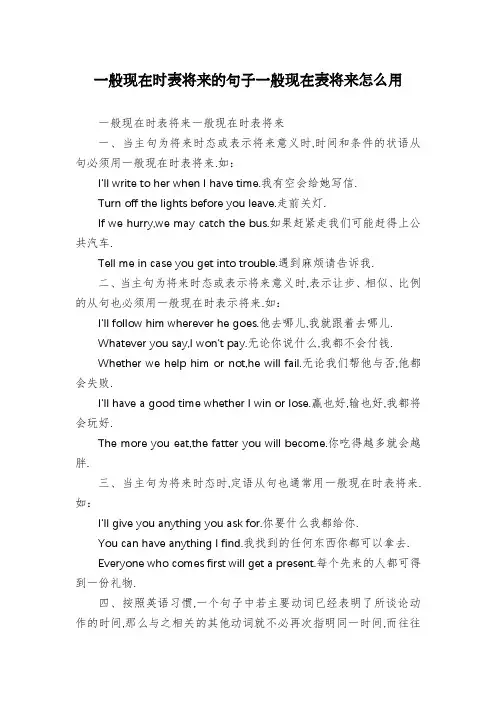 一般现在时表将来的句子一般现在表将来怎么用

一般现在时表将来一般现在时表将来

一、当主句为将来时态或表示将来意义时,时间和条件的状语从句必须用一般现在时表将来.如:

I'll write to her when I have time.我有空会给她写信.

Turn off the lights before you leave.走前关灯.

If we hurry,we may catch the bus.如果赶紧走我们可能赶得上公共汽车.

Tell me in case you get into trouble.遇到麻烦请告诉我.

二、当主句为将来时态或表示将来意义时,表示让步、相似、比例的从句也必须用一般现在时表示将来.如:

I'll follow him wherever he goes.他去哪儿,我就跟着去哪儿.

Whatever you say,I won't pay.无论你说什么,我都不会付钱.

Whether we help him or not,he will fail.无论我们帮他与否,他都会失败.

I'll have a good time whether I win or lose.赢也好,输也好,我都将会玩好.

The more you eat,the fatter you will become.你吃得越多就会越胖.

三、当主句为将来时态时,定语从句也通常用一般现在时表将来.如:

I'll give you anything you ask for.你要什么我都给你.

You can have anything I find.我找到的任何东西你都可以拿去.

Everyone who comes first will get a present.每个先来的人都可得到一份礼物.

四、按照英语习惯,一个句子中若主要动词已经表明了所谈论动作的时间,那么与之相关的其他动词就不必再次指明同一时间,而往往